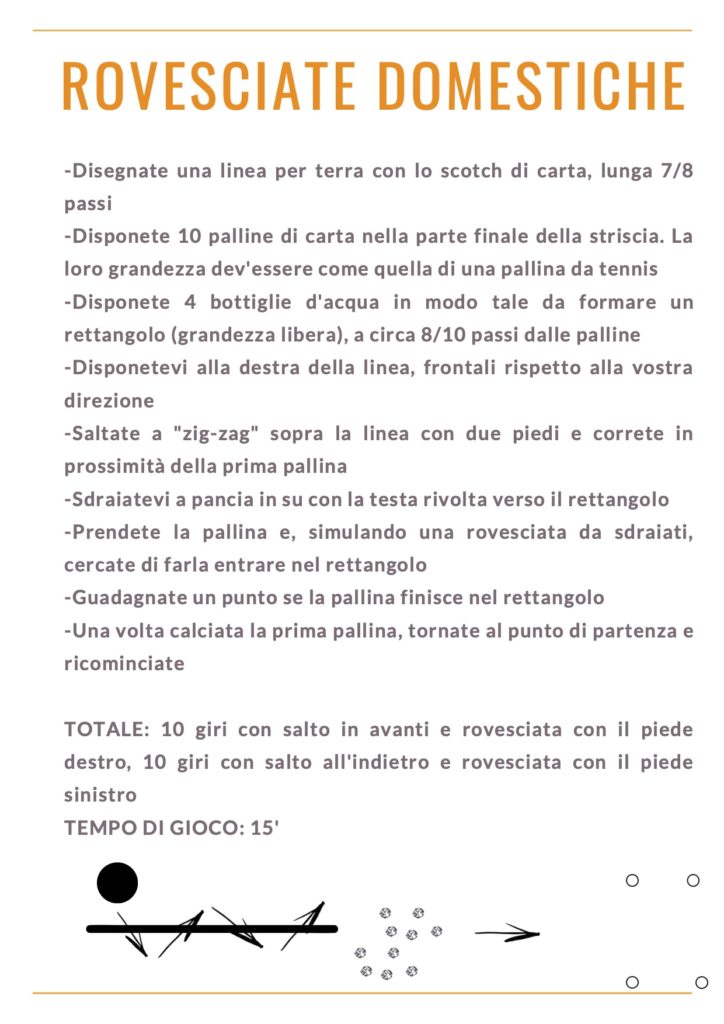 ROVESCIATE DOMESTICHE

-Disegnate una linea per terra con lo scotch di carta, lunga 7/8 passi
-Disponete 10 palline di carta nella parte finale della striscia. La loro grandezza dev'essere come quella di una pallina da tennis
-Disponete 4 bottiglie d'acqua in modo tale da formare un rettangolo (grandezza libera), a circa 8/10 passi dalle palline
-Disponetevi alla destra della linea, frontali rispetto alla vostra direzione
-Saltate a "zig-zag" sopra la linea con due piedi e correte in prossimità della prima pallina
-Sdraiatevi a pancia in su con la testa rivolta verso il rettangolo
-Prendete la pallina e, simulando una rovesciata da sdraiati, cercate di farla entrare nel rettangolo
-Guadagnate un punto se la pallina finisce nel rettangolo
-Una volta calciata la prima pallina, tornate al punto di partenza e ricominciate

TOTALE: 10 giri con salto in avanti e rovesciata con il piede destro, 10 giri con salto all'indietro e rovesciata con il piede sinistro
TEMPO DI GIOCO: 15'